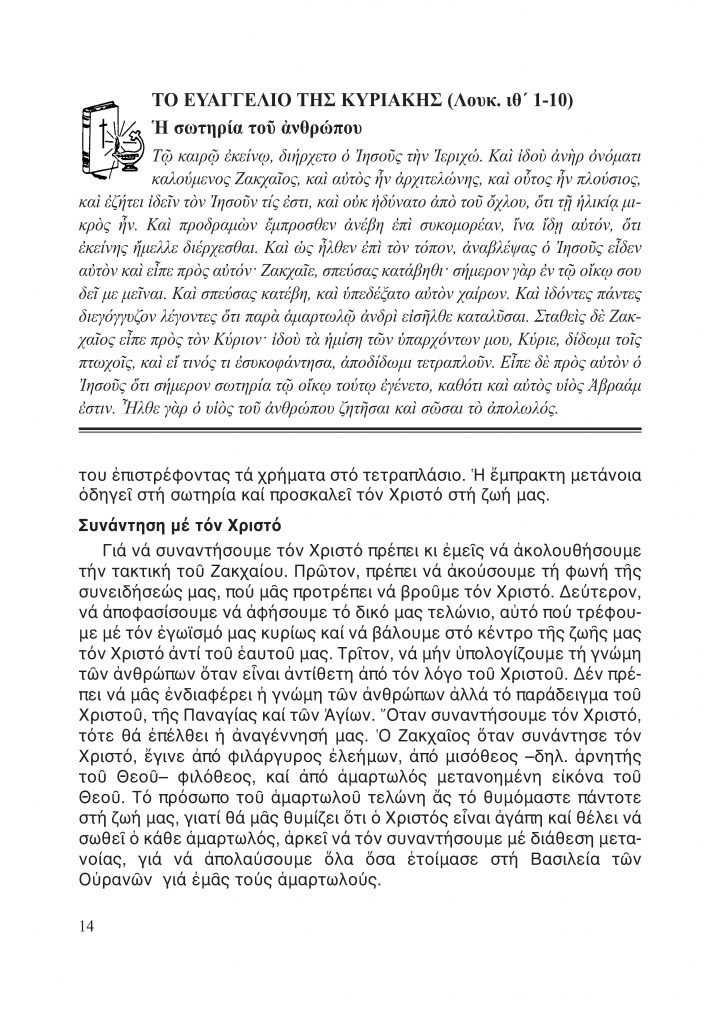 ΤΟ ΕΥΑΓΓΕΛΙΟ ΤΗΣ ΚΥΡΙΑΚΗΣ (Λουκ. ιθ΄ 1-10)
Ἡ σωτηρία τοῦ ἀνθρώπου

Τῷ καιρῷ ἐκείνῳ, διήρχετο ὁ Ἰησοῦς τὴν Ἱεριχώ. Καὶ ἰδοὺ ἀνὴρ ὀνόματι καλούμενος Ζακχαῖος, καὶ αὐτὸς ἦν ἀρχιτελώνης, καὶ οὗτος ἦν πλούσιος, καὶ ἐζήτει ἰδεῖν τὸν Ἰησοῦν τίς ἐστι, καὶ οὐκ ἠδύνατο ἀπὸ τοῦ ὄχλου, ὅτι τῇ ἡλικίᾳ μικρὸς ἦν. Καὶ προδραμὼν ἔμπροσθεν ἀνέβη ἐπὶ συκομορέαν, ἵνα ἴδῃ αὐτόν, ὅτι ἐκείνης ἤμελλε διέρχεσθαι. Καὶ ὡς ἦλθεν ἐπὶ τὸν τόπον, ἀναβλέψας ὁ Ἰησοῦς εἶδεν αὐτὸν καὶ εἶπε πρὸς αὐτόν· Ζακχαῖε, σπεύσας κατάβηθι· σήμερον γὰρ ἐν τῷ οἴκῳ σου δεῖ με μεῖναι. Καὶ σπεύσας κατέβη, καὶ ὑπεδέξατο αὐτὸν χαίρων. Καὶ ἰδόντες πάντες διεγόγγυζον λέγοντες ὅτι παρὰ ἁμαρτωλῷ ἀνδρὶ εἰσῆλθε καταλῦσαι. Σταθεὶς δὲ Ζακχαῖος εἶπε πρὸς τὸν Κύριον· ἰδοὺ τὰ ἡμίση τῶν ὑπαρχόντων μου, Κύριε, δίδωμι τοῖς πτωχοῖς, καὶ εἴ τινός τι ἐσυκοφάντησα, ἀποδίδωμι τετραπλοῦν. Εἶπε δὲ πρὸς αὐτὸν ὁ Ἰησοῦς ὅτι σήμερον σωτηρία τῷ οἴκῳ τούτῳ ἐγένετο, καθότι καὶ αὐτὸς υἱὸς Ἀβραάμ ἐστιν. Ἦλθε γὰρ ὁ υἱὸς τοῦ ἀνθρώπου ζητῆσαι καὶ σῶσαι τὸ ἀπολωλός.

του ἐπιστρέφοντας τά χρήματα στό τετραπλάσιο. Ἡ ἔμπρακτη μετάνοια ὁδηγεῖ στή σωτηρία καί προσκαλεῖ τόν Χριστό στή ζωή μας.

Συνάντηση μέ τόν Χριστό

Γιά νά συναντήσουμε τόν Χριστό πρέπει κι ἐμεῖς νά ἀκολουθήσουμε τήν τακτική τοῦ Ζακχαίου. Πρῶτον, πρέπει νά ἀκούσουμε τή φωνή τῆς συνειδήσεώς μας, πού μᾶς προτρέπει νά βροῦμε τόν Χριστό. Δεύτερον, νά ἀποφασίσουμε νά ἀφήσουμε τό δικό μας τελώνιο, αὐτό πού τρέφουμε μέ τόν ἐγωϊσμό μας κυρίως καί νά βάλουμε στό κέντρο τῆς ζωῆς μας τόν Χριστό ἀντί τοῦ ἑαυτοῦ μας. Τρίτον, νά μήν ὑπολογίζουμε τή γνώμη τῶν ἀνθρώπων ὅταν εἶναι ἀντίθετη ἀπό τόν λόγο τοῦ Χριστοῦ. Δέν πρέπει νά μᾶς ἐνδιαφέρει ἡ γνώμη τῶν ἀνθρώπων ἀλλά τό παράδειγμα τοῦ Χριστοῦ, τῆς Παναγίας καί τῶν Ἁγίων. Ὅταν συναντήσουμε τόν Χριστό, τότε θά ἐπέλθει ἡ ἀναγέννησή μας. Ὁ Ζακχαῖος ὅταν συνάντησε τόν Χριστό, ἔγινε ἀπό φιλάργυρος ἐλεήμων, ἀπό μισόθεος –δηλ. ἀρνητής τοῦ Θεοῦ– φιλόθεος, καί ἀπό ἁμαρτωλός μετανοημένη εἰκόνα τοῦ Θεοῦ. Τό πρόσωπο τοῦ ἁμαρτωλοῦ τελώνη ἄς τό θυμόμαστε πάντοτε στή ζωή μας, γιατί θά μᾶς θυμίζει ὅτι ὁ Χριστός εἶναι ἀγάπη καί θέλει νά σωθεῖ ὁ κάθε ἁμαρτωλός, ἀρκεῖ νά τόν συναντήσουμε μέ διάθεση μετανοίας, γιά νά ἀπολαύσουμε ὅλα ὅσα ἑτοίμασε στή Βασιλεία τῶν Οὐρανῶν γιά ἐμᾶς τούς ἁμαρτωλούς.

14